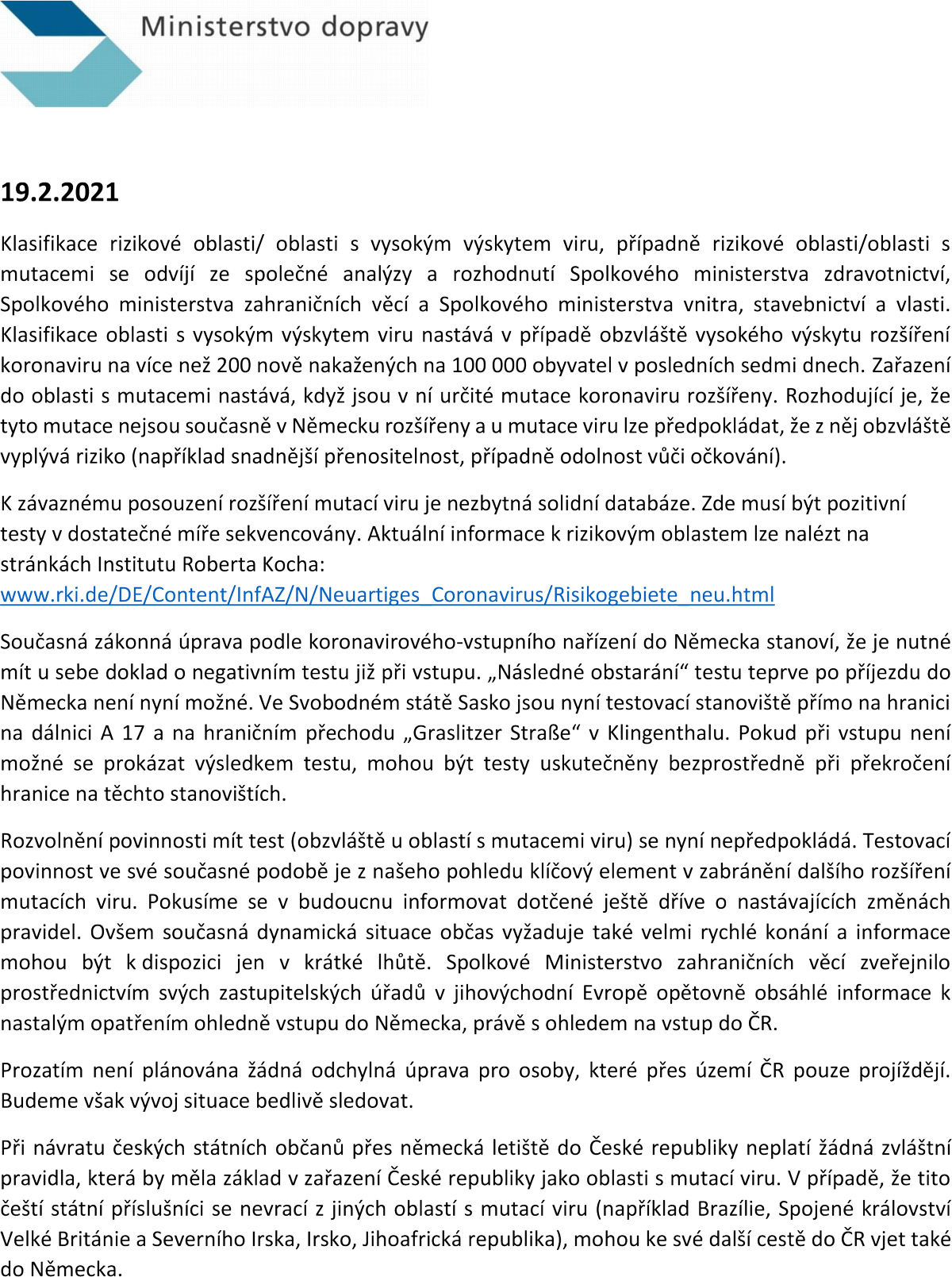 Ministerstvo dopravy

19.2.2021

Klasifikace rizikové oblasti/ oblasti s vysokým výskytem viru, případně rizikové oblasti/oblasti s mutacemi se odvíjí ze společné analýzy a rozhodnutí Spolkového ministerstva zdravotnictví, Spolkového ministerstva zahraničních věcí a Spolkového ministerstva vnitra, stavebnictví a vlasti. Klasifikace oblasti s vysokým výskytem viru nastává v případě obzvláště vysokého výskytu rozšíření koronaviru na více než 200 nově nakažených na 100 000 obyvatel v posledních sedmi dnech. Zařazení do oblasti s mutacemi nastává, když jsou v ní určité mutace koronaviru rozšířeny. Rozhodující je, že tyto mutace nejsou současně v Německu rozšířeny a u mutace viru lze předpokládat, že z něj obzvláště vyplývá riziko (například snadnější přenositelnost, případně odolnost vůči očkování).

K závaznému posouzení rozšíření mutací viru je nezbytná solidní databáze. Zde musí být pozitivní testy v dostatečné míře sekvencovány. Aktuální informace k rizikovým oblastem lze nalézt na stránkách Institutu Roberta Kocha:
www.rki.de/DE/Content/InfAZ/N/Neuartiges_Coronavirus/Risikogebiete_neu.html

Současná zákonná úprava podle koronavirového-vstupního nařízení do Německa stanoví, že je nutné mít u sebe doklad o negativním testu již při vstupu. „Následné obstarání“ testu teprve po příjezdu do Německa není nyní možné. Ve Svobodném státě Sasko jsou nyní testovací stanoviště přímo na hranici na dálnici A 17 a na hraničním přechodu „Graslitzer Straße“ v Klingenthalu. Pokud při vstupu není možné se prokázat výsledkem testu, mohou být testy uskutečněny bezprostředně při překročení hranice na těchto stanovištích.

Rozvolnění povinnosti mít test (obzvláště u oblastí s mutacemi viru) se nyní nepředpokládá. Testovací povinnost ve své současné podobě je z našeho pohledu klíčový element v zabránění dalšího rozšíření mutacích viru. Pokusíme se v budoucnu informovat dotčené ještě dříve o nastávajících změnách pravidel. Ovšem současná dynamická situace občas vyžaduje také velmi rychlé konání a informace mohou být k dispozici jen v krátké lhůtě. Spolkové Ministerstvo zahraničních věcí zveřejnilo prostřednictvím svých zastupitelských úřadů v jihovýchodní Evropě opětovně obsáhlé informace k nastalým opatřením ohledně vstupu do Německa, právě s ohledem na vstup do ČR.

Prozatím není plánována žádná odchylná úprava pro osoby, které přes území ČR pouze projíždějí. Budeme však vývoj situace bedlivě sledovat.

Při návratu českých státních občanů přes německá letiště do České republiky neplatí žádná zvláštní pravidla, která by měla základ v zařazení České republiky jako oblasti s mutací viru. V případě, že tito čeští státní příslušníci se nevrací z jiných oblastí s mutací viru (například Brazílie, Spojené království Velké Británie a Severního Irska, Irsko, Jihoafrická republika), mohou ke své další cestě do ČR vjet také do Německa.